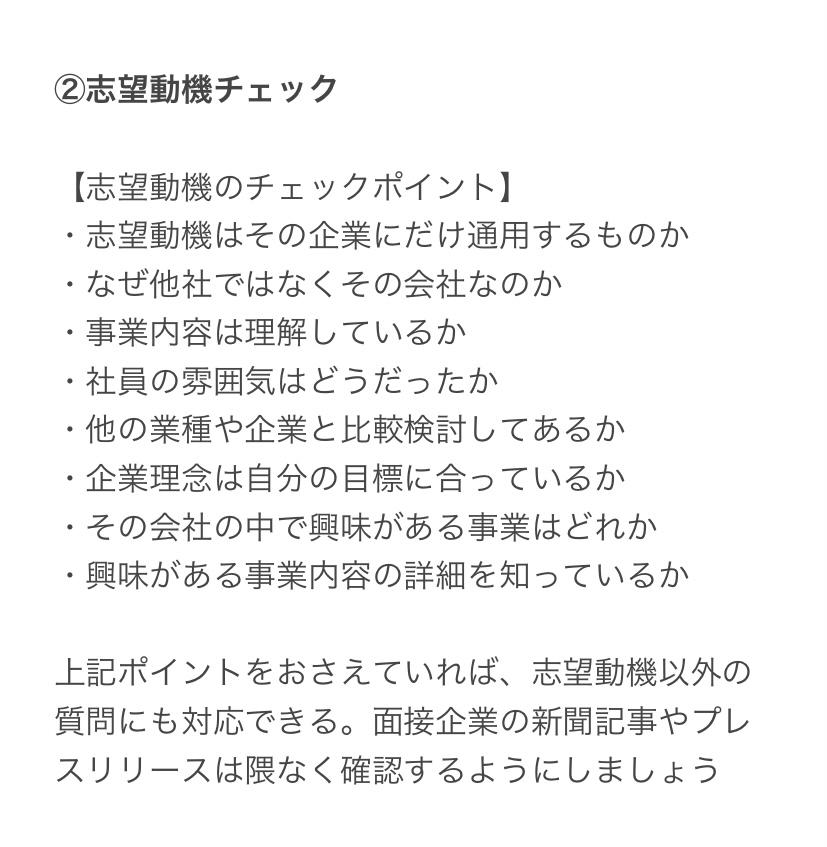 ②志望動機チェック

【志望動機のチェックポイント】
・志望動機はその企業にだけ通用するものか
・なぜ他社ではなくその会社なのか
・事業内容は理解しているか
・社員の雰囲気はどうだったか
・他の業種や企業と比較検討してあるか
・企業理念は自分の目標に合っているか
・その会社の中で興味がある事業はどれか
・興味がある事業内容の詳細を知っているか

上記ポイントをおさえていれば、志望動機以外の質問にも対応できる。面接企業の新聞記事やプレスリリースは隈なく確認するようにしましょう